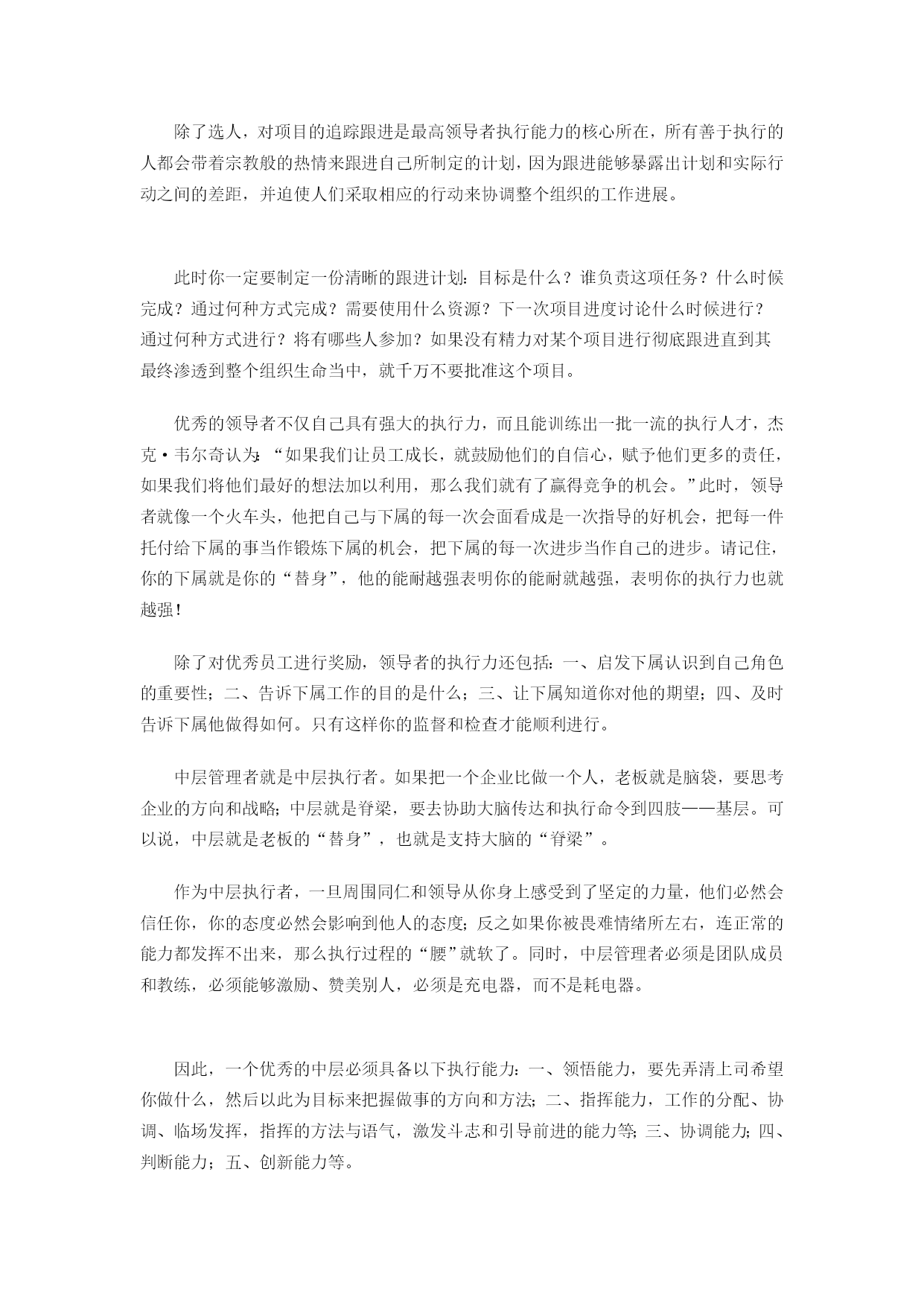 除了选人，对项目的追踪跟进是最高领导者执行能力的核心所在，所有善于执行的人都会带着宗教般的热情来跟进自己所制定的计划，因为跟进能够暴露出计划和实际行动之间的差距，并迫使人们采取相应的行动来协调整个组织的工作进展。

此时你一定要制定一份清晰的跟进计划：目标是什么？谁负责这项任务？什么时候完成？通过何种方式完成？需要使用什么资源？下一次项目进度讨论什么时候进行？通过何种方式进行？将有哪些人参加？如果没有精力对某个项目进行彻底跟进直到其最终渗透到整个组织生命当中，就千万不要批准这个项目。

优秀的领导者不仅自己具有强大的执行力，而且能训练出一批一流的执行人才，杰克·韦尔奇认为：“如果我们让员工成长，就鼓励他们的自信心，赋予他们更多的责任，如果我们将他们最好的想法加以利用，那么我们就有了赢得竞争的机会。”此时，领导者就像一个火车头，他把自己与下属的每一次会面看成是一次指导的好机会，把每一件托付给下属的事当作锻炼下属的机会，把下属的每一次进步当作自己的进步。请记住，你的下属就是你的“替身”，他的能耐越强表明你的能耐就越强，表明你的执行力也就越强！

除了对优秀员工进行奖励，领导者的执行力还包括：一、启发下属认识到自己角色的重要性；二、告诉下属工作的目的是什么；三、让下属知道你对他的期望；四、及时告诉下属他做得如何。只有这样你的监督和检查才能顺利进行。

中层管理者就是中层执行者。如果把一个企业比做一个人，老板就是脑袋，要思考企业的方向和战略；中层就是脊梁，要去协助大脑传达和执行命令到四肢——基层。可以说，中层就是老板的“替身”，也就是支持大脑的“脊梁”。

作为中层执行者，一旦周围同仁和领导从你身上感受到了坚定的力量，他们必然会信任你，你的态度必然会影响到他人的态度；反之如果你被畏难情绪所左右，连正常的能力都发挥不出来，那么执行过程的“腰”就软了。同时，中层管理者必须是团队成员和教练，必须能够激励、赞美别人，必须是充电器，而不是耗电器。

因此，一个优秀的中层必须具备以下执行能力：一、领悟能力，要先弄清上司希望你做什么，然后以此为目标来把握做事的方向和方法；二、指挥能力，工作的分配、协调、临场发挥，指挥的方法与语气，激发斗志和引导前进的能力等；三、协调能力；四、判断能力；五、创新能力等。